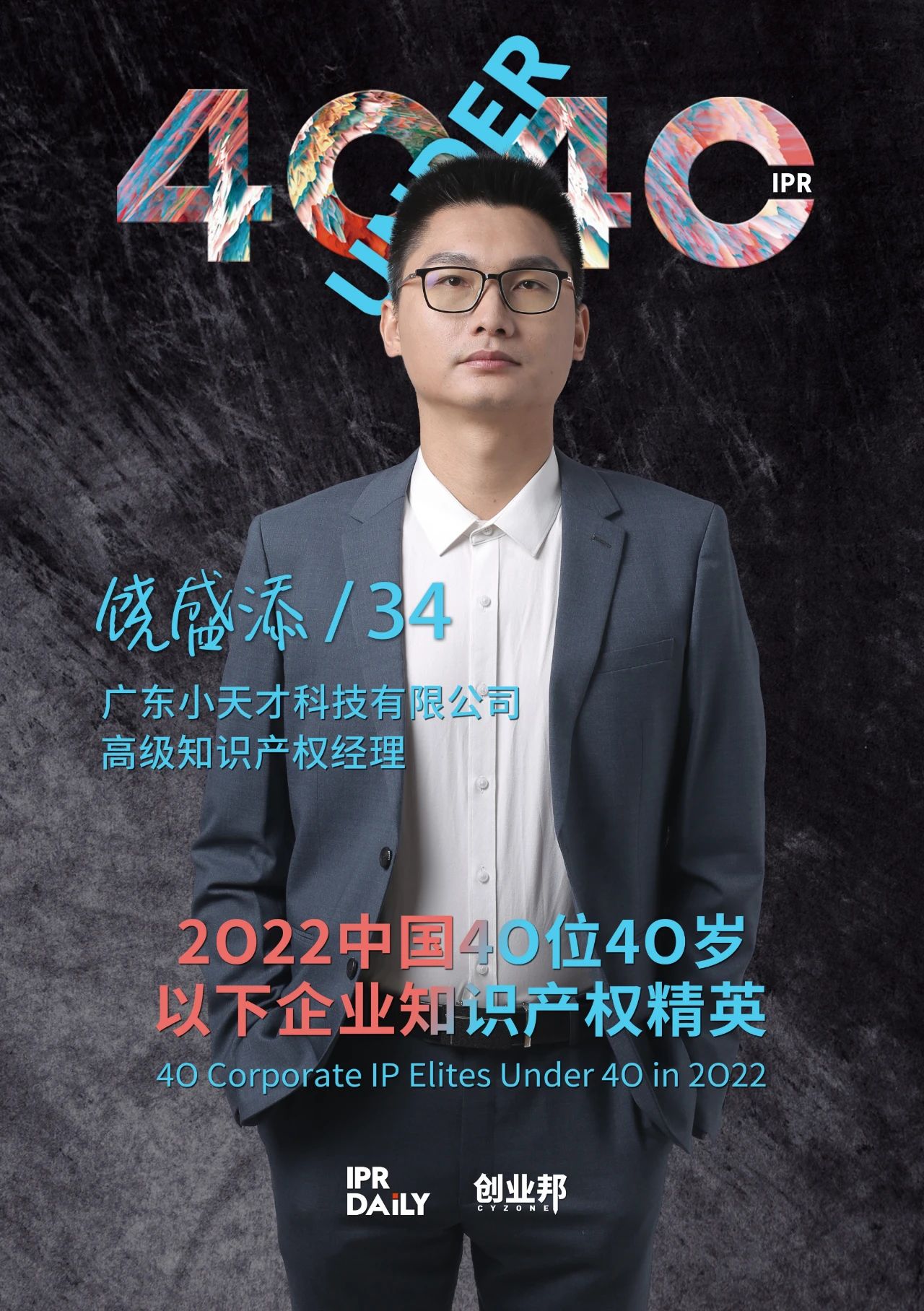 40 UNDER 40 IPR

饶盛添 / 34

广东小天才科技有限公司
高级知识产权经理

2022中国40位40岁
以下企业知识产权精英

40 Corporate IP Elites Under 40 in 2022

IPR DAILY 创业邦 CYZONE